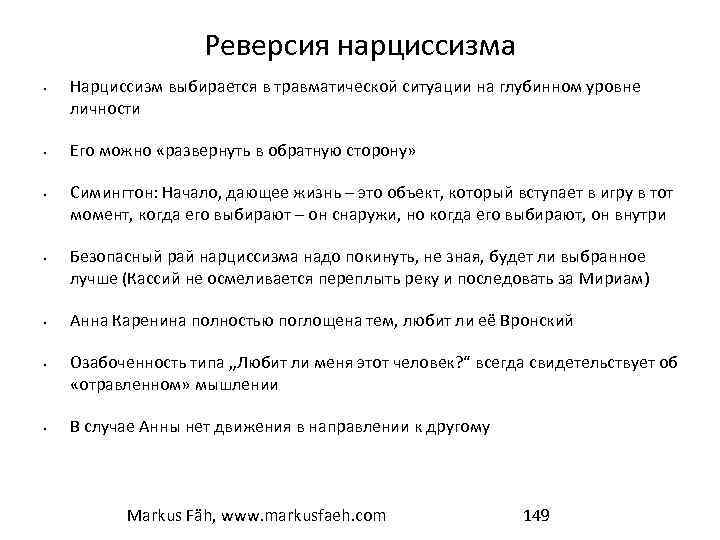 Реверсия нарциссизма

• Нарциссизм выбирается в травматической ситуации на глубинном уровне личности

• Его можно «развернуть в обратную сторону»

• Симингтон: Начало, дающее жизнь – это объект, который вступает в игру в тот момент, когда его выбирают – он снаружи, но когда его выбирают, он внутри

• Безопасный рай нарциссизма надо покинуть, не зная, будет ли выбранное лучше (Кассий не осмеливается переплыть реку и последовать за Мириам)

• Анна Каренина полностью поглощена тем, любит ли её Вронский

• Озабоченность типа „Любит ли меня этот человек?“ всегда свидетельствует об «отравленном» мышлении

• В случае Анны нет движения в направлении к другому

Markus Fäh, www.markusfaeh.com 149